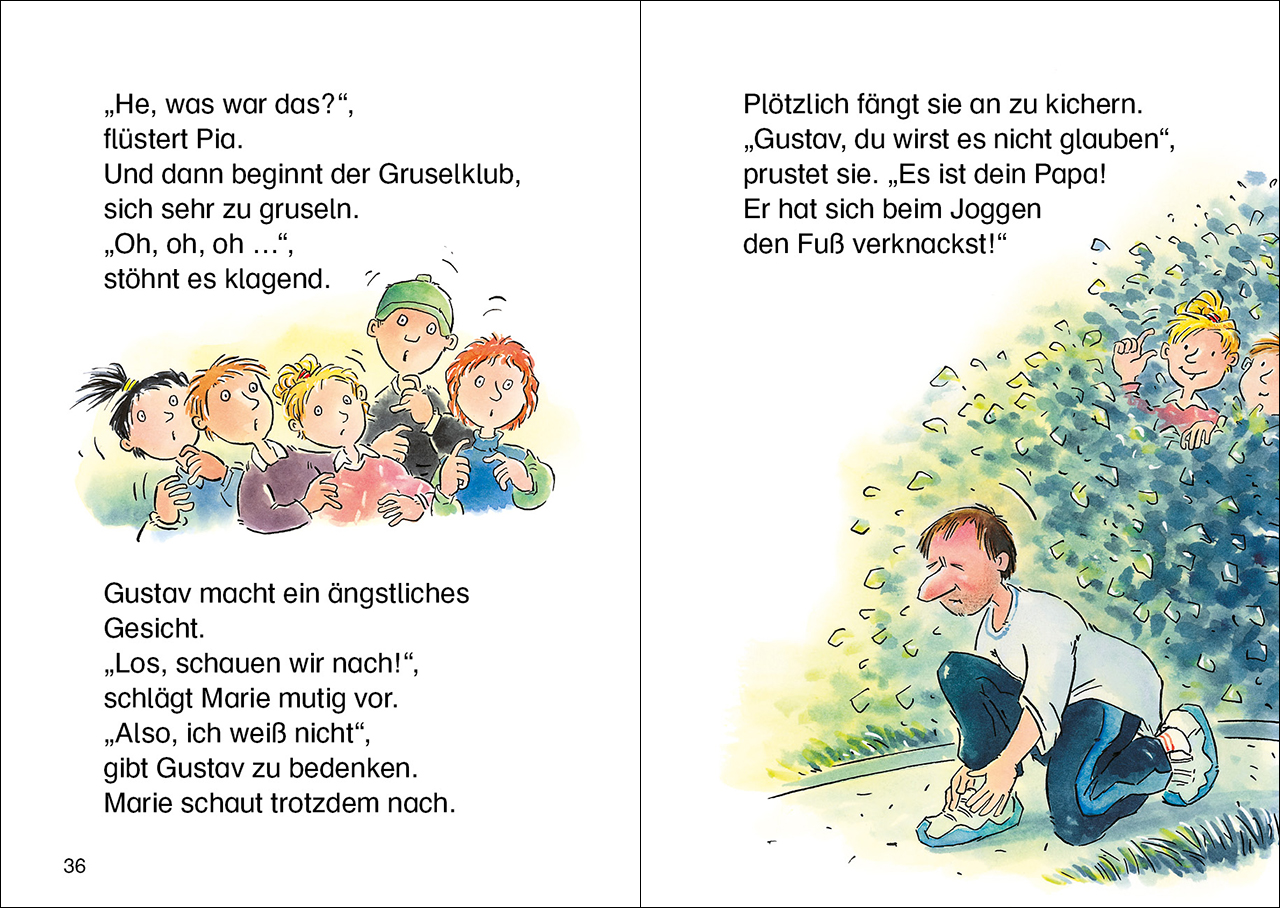 „He, was war das?“,
flüstert Pia.
Und dann beginnt der Gruselklub,
sich sehr zu gruseln.
„Oh, oh, oh …“,
stöhnt es klagend.

Gustav macht ein ängstliches
Gesicht.
„Los, schauen wir nach!“,
schlägt Marie mutig vor.
„Also, ich weiß nicht“,
gibt Gustav zu bedenken.
Marie schaut trotzdem nach.

36

Plötzlich fängt sie an zu kichern.
„Gustav, du wirst es nicht glauben“,
prustet sie. „Es ist dein Papa!
Er hat sich beim Joggen
den Fuß verknackst!“